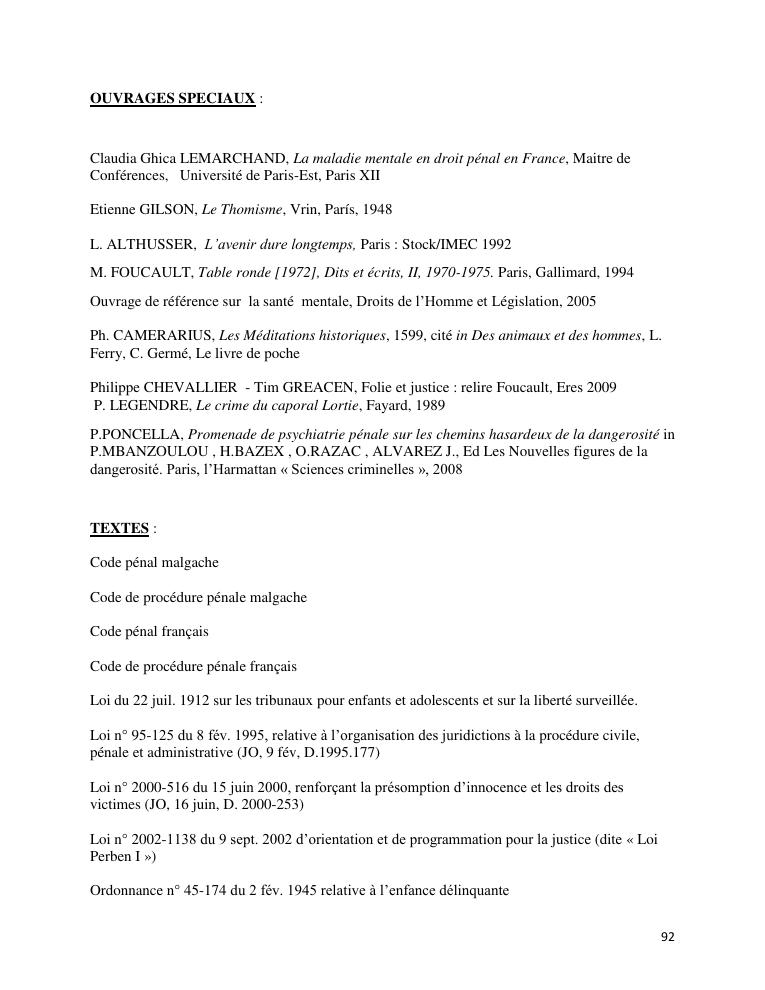 OUVRAGES SPECIAUX :

Claudia Ghica LEMARCHAND, La maladie mentale en droit pénal en France, Maitre de Conférences, Université de Paris-Est, Paris XII

Etienne GILSON, Le Thomisme, Vrin, París, 1948

L. ALTHUSSER, L'avenir dure longtemps, Paris : Stock/IMEC 1992

M. FOUCAULT, Table ronde [1972], Dits et écrits, II, 1970-1975. Paris, Gallimard, 1994

Ouvrage de référence sur la santé mentale, Droits de l'Homme et Législation, 2005

Ph. CAMERARIUS, Les Méditations historiques, 1599, cité in Des animaux et des hommes, L. Ferry, C. Germé, Le livre de poche

Philippe CHEVALLIER - Tim GREACEN, Folie et justice : relire Foucault, Eres 2009
P. LEGENDRE, Le crime du caporal Lortie, Fayard, 1989

P.PONCELLA, Promenade de psychiatrie pénale sur les chemins hasardeux de la dangerosité in P.MBANZOULOU , H.BAZEX , O.RAZAC , ALVAREZ J., Ed Les Nouvelles figures de la dangerosité. Paris, l'Harmattan « Sciences criminelles », 2008

TEXTES :

Code pénal malgache

Code de procédure pénale malgache

Code pénal français

Code de procédure pénale français

Loi du 22 juil. 1912 sur les tribunaux pour enfants et adolescents et sur la liberté surveillée.

Loi n° 95-125 du 8 fév. 1995, relative à l'organisation des juridictions à la procédure civile, pénale et administrative (JO, 9 fév, D.1995.177)

Loi n° 2000-516 du 15 juin 2000, renforçant la présomption d'innocence et les droits des victimes (JO, 16 juin, D. 2000-253)

Loi n° 2002-1138 du 9 sept. 2002 d'orientation et de programmation pour la justice (dite « Loi Perben I »)

Ordonnance n° 45-174 du 2 fév. 1945 relative à l'enfance délinquante

92